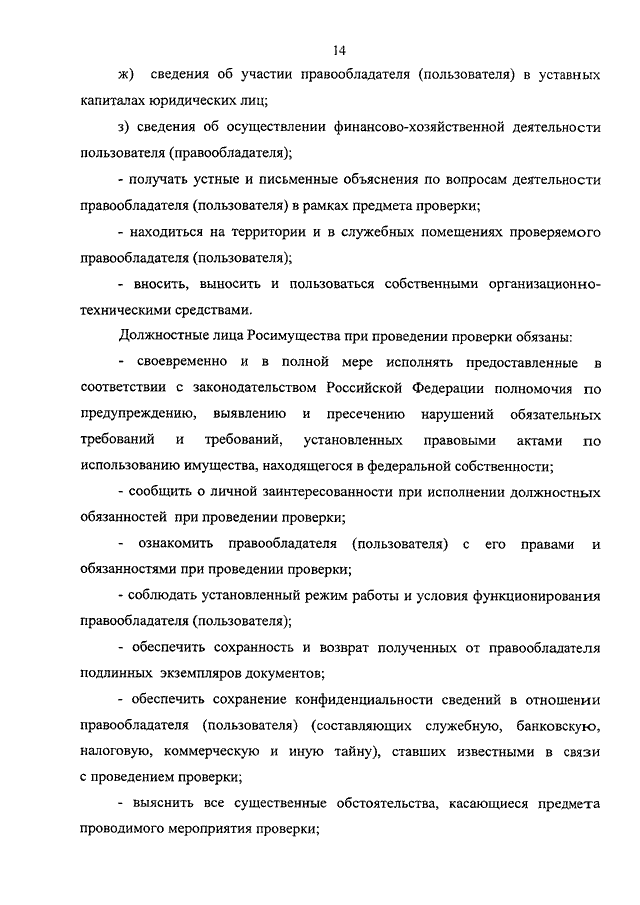 14

ж) сведения об участии правообладателя (пользователя) в уставных капиталах юридических лиц;

з) сведения об осуществлении финансово-хозяйственной деятельности пользователя (правообладателя);

- получать устные и письменные объяснения по вопросам деятельности правообладателя (пользователя) в рамках предмета проверки;

- находиться на территории и в служебных помещениях проверяемого правообладателя (пользователя);

- вносить, выносить и пользоваться собственными организационно-техническими средствами.

Должностные лица Росимущества при проведении проверки обязаны:

- своевременно и в полной мере исполнять предоставленные в соответствии с законодательством Российской Федерации полномочия по предупреждению, выявлению и пресечению нарушений обязательных требований и требований, установленных правовыми актами по использованию имущества, находящегося в федеральной собственности;

- сообщить о личной заинтересованности при исполнении должностных обязанностей при проведении проверки;

- ознакомить правообладателя (пользователя) с его правами и обязанностями при проведении проверки;

- соблюдать установленный режим работы и условия функционирования правообладателя (пользователя);

- обеспечить сохранность и возврат полученных от правообладателя подлинных экземпляров документов;

- обеспечить сохранение конфиденциальности сведений в отношении правообладателя (пользователя) (составляющих служебную, банковскую, налоговую, коммерческую и иную тайну), ставших известными в связи с проведением проверки;

- выяснить все существенные обстоятельства, касающиеся предмета проводимого мероприятия проверки;